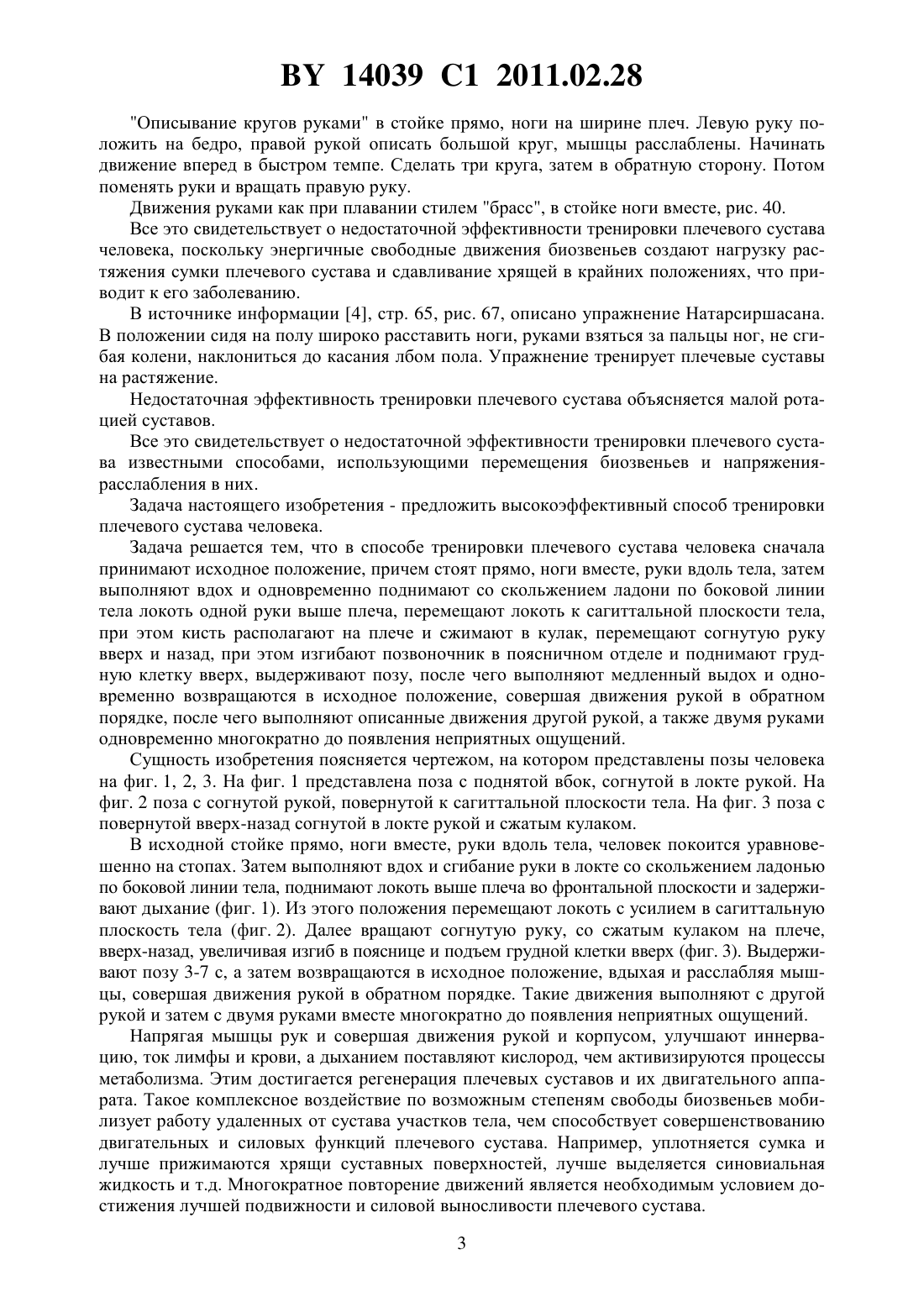 BY 14039 C1 2011.02.28

"Описывание кругов руками" в стойке прямо, ноги на ширине плеч. Левую руку положить на бедро, правой рукой описать большой круг, мышцы расслаблены. Начинать движение вперед в быстром темпе. Сделать три круга, затем в обратную сторону. Потом поменять руки и вращать правую руку.

Движения руками как при плавании стилем "брасс", в стойке ноги вместе, рис. 40.

Все это свидетельствует о недостаточной эффективности тренировки плечевого сустава человека, поскольку энергичные свободные движения биозвеньев создают нагрузку растяжения сумки плечевого сустава и сдавливание хрящей в крайних положениях, что приводит к его заболеванию.

В источнике информации [4], стр. 65, рис. 67, описано упражнение Натарсиршасана. В положении сидя на полу широко расставить ноги, руками взяться за пальцы ног, не сгибая колени, наклониться до касания лбом пола. Упражнение тренирует плечевые суставы на растяжение.

Недостаточная эффективность тренировки плечевого сустава объясняется малой ротацией суставов.

Все это свидетельствует о недостаточной эффективности тренировки плечевого сустава известными способами, использующими перемещения биозвеньев и напряжения-расслабления в них.

Задача настоящего изобретения - предложить высокоэффективный способ тренировки плечевого сустава человека.

Задача решается тем, что в способе тренировки плечевого сустава человека сначала принимают исходное положение, причем стоят прямо, ноги вместе, руки вдоль тела, затем выполняют вдох и одновременно поднимают со скольжением ладони по боковой линии тела локоть одной руки выше плеча, перемещают локоть к сагиттальной плоскости тела, при этом кисть располагают на плече и сжимают в кулак, перемещают согнутую руку вверх и назад, при этом изгибают позвоночник в поясничном отделе и поднимают грудную клетку вверх, выдерживают позу, после чего выполняют медленный выдох и одновременно возвращаются в исходное положение, совершая движения рукой в обратном порядке, после чего выполняют описанные движения другой рукой, а также двумя руками одновременно многократно до появления неприятных ощущений.

Сущность изобретения поясняется чертежом, на котором представлены позы человека на фиг. 1, 2, 3. На фиг. 1 представлена поза с поднятой вбок, согнутой в локте рукой. На фиг. 2 поза с согнутой рукой, повернутой к сагиттальной плоскости тела. На фиг. 3 поза с повернутой вверх-назад согнутой в локте рукой и сжатым кулаком.

В исходной стойке прямо, ноги вместе, руки вдоль тела, человек покоится уравновешенно на стопах. Затем выполняют вдох и сгибание руки в локте со скольжением ладонью по боковой линии тела, поднимают локоть выше плеча во фронтальной плоскости и задерживают дыхание (фиг. 1). Из этого положения перемещают локоть с усилием в сагиттальную плоскость тела (фиг. 2). Далее вращают согнутую руку, со сжатым кулаком на плече, вверх-назад, увеличивая изгиб в пояснице и подъем грудной клетки вверх (фиг. 3). Выдерживают позу 3-7 с, а затем возвращаются в исходное положение, вдыхая и расслабляя мышцы, совершая движения рукой в обратном порядке. Такие движения выполняют с другой рукой и затем с двумя руками вместе многократно до появления неприятных ощущений.

Напрягая мышцы рук и совершая движения рукой и корпусом, улучшают иннервацию, ток лимфы и крови, а дыханием поставляют кислород, чем активизируются процессы метаболизма. Этим достигается регенерация плечевых суставов и их двигательного аппарата. Такое комплексное воздействие по возможным степеням свободы биозвеньев мобилизует работу удаленных от сустава участков тела, чем способствует совершенствованию двигательных и силовых функций плечевого сустава. Например, уплотняется сумка и лучше прижимаются хрящи суставных поверхностей, лучше выделяется синовиальная жидкость и т.д. Многократное повторение движений является необходимым условием достижения лучшей подвижности и силовой выносливости плечевого сустава.

3